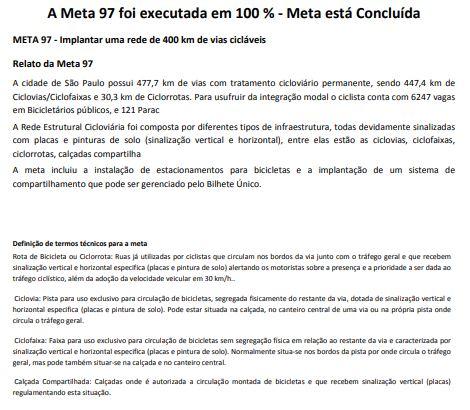 A Meta 97 foi executada em 100 % - Meta está Concluída

META 97 - Implantar uma rede de 400 km de vias cicláveis

Relato da Meta 97

A cidade de São Paulo possui 477,7 km de vias com tratamento cicloviário permanente, sendo 447,4 km de Ciclovias/Ciclofaixas e 30,3 km de Ciclorrotas. Para usufruir da integração modal o ciclista conta com 6247 vagas em Bicicletários públicos, e 121 Parac

A Rede Estrutural Cicloviária foi composta por diferentes tipos de infraestrutura, todas devidamente sinalizadas com placas e pinturas de solo (sinalização vertical e horizontal), entre elas estão as ciclovias, ciclofaixas, ciclorrotas, calçadas compartilha

A meta incluiu a instalação de estacionamentos para bicicletas e a implantação de um sistema de compartilhamento que pode ser gerenciado pelo Bilhete Único.

Definição de termos técnicos para a meta

Rota de Bicicleta ou Ciclorrota: Ruas já utilizadas por ciclistas que circulam nos bordos da via junto com o tráfego geral e que recebem sinalização vertical e horizontal específica (placas e pintura de solo) alertando os motoristas sobre a presença e a prioridade a ser dada ao tráfego ciclístico, além da adoção da velocidade veicular em 30 km/h..

Ciclovia: Pista para uso exclusivo para circulação de bicicletas, segregada fisicamente do restante da via, dotada de sinalização vertical e horizontal específica (placas e pintura de solo). Pode estar situada na calçada, no canteiro central de uma via ou na própria pista onde circula o tráfego geral.

Ciclofaixa: Faixa para uso exclusivo para circulação de bicicletas sem segregação física em relação ao restante da via e caracterizada por sinalização vertical e horizontal específica (placas e pintura de solo). Normalmente situa-se nos bordos da pista por onde circula o tráfego geral, mas pode também situar-se na calçada e no canteiro central.

Calçada Compartilhada: Calçadas onde é autorizada a circulação montada de bicicletas e que recebem sinalização vertical (placas) regulamentando esta situação.